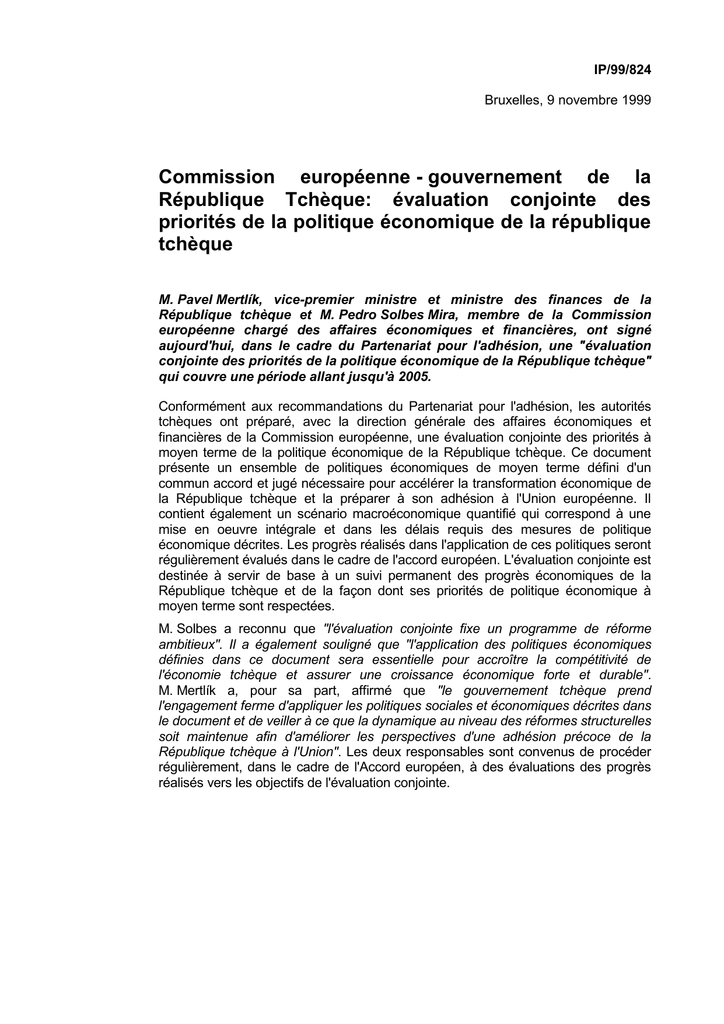 IP/99/824

Bruxelles, 9 novembre 1999

Commission européenne - gouvernement de la République Tchèque: évaluation conjointe des priorités de la politique économique de la république tchèque

M. Pavel Mertlík, vice-premier ministre et ministre des finances de la République tchèque et M. Pedro Solbes Mira, membre de la Commission européenne chargé des affaires économiques et financières, ont signé aujourd'hui, dans le cadre du Partenariat pour l'adhésion, une "évaluation conjointe des priorités de la politique économique de la République tchèque" qui couvre une période allant jusqu'à 2005.

Conformément aux recommandations du Partenariat pour l'adhésion, les autorités tchèques ont préparé, avec la direction générale des affaires économiques et financières de la Commission européenne, une évaluation conjointe des priorités à moyen terme de la politique économique de la République tchèque. Ce document présente un ensemble de politiques économiques de moyen terme défini d'un commun accord et jugé nécessaire pour accélérer la transformation économique de la République tchèque et la préparer à son adhésion à l'Union européenne. Il contient également un scénario macroéconomique quantifié qui correspond à une mise en oeuvre intégrale et dans les délais requis des mesures de politique économique décrites. Les progrès réalisés dans l'application de ces politiques seront régulièrement évalués dans le cadre de l'accord européen. L'évaluation conjointe est destinée à servir de base à un suivi permanent des progrès économiques de la République tchèque et de la façon dont ses priorités de politique économique à moyen terme sont respectées.

M. Solbes a reconnu que "l'évaluation conjointe fixe un programme de réforme ambitieux". Il a également souligné que "l'application des politiques économiques définies dans ce document sera essentielle pour accroître la compétitivité de l'économie tchèque et assurer une croissance économique forte et durable". M. Mertlík a, pour sa part, affirmé que "le gouvernement tchèque prend l'engagement ferme d'appliquer les politiques sociales et économiques décrites dans le document et de veiller à ce que la dynamique au niveau des réformes structurelles soit maintenue afin d'améliorer les perspectives d'une adhésion précoce de la République tchèque à l'Union". Les deux responsables sont convenus de procéder régulièrement, dans le cadre de l'Accord européen, à des évaluations des progrès réalisés vers les objectifs de l'évaluation conjointe.